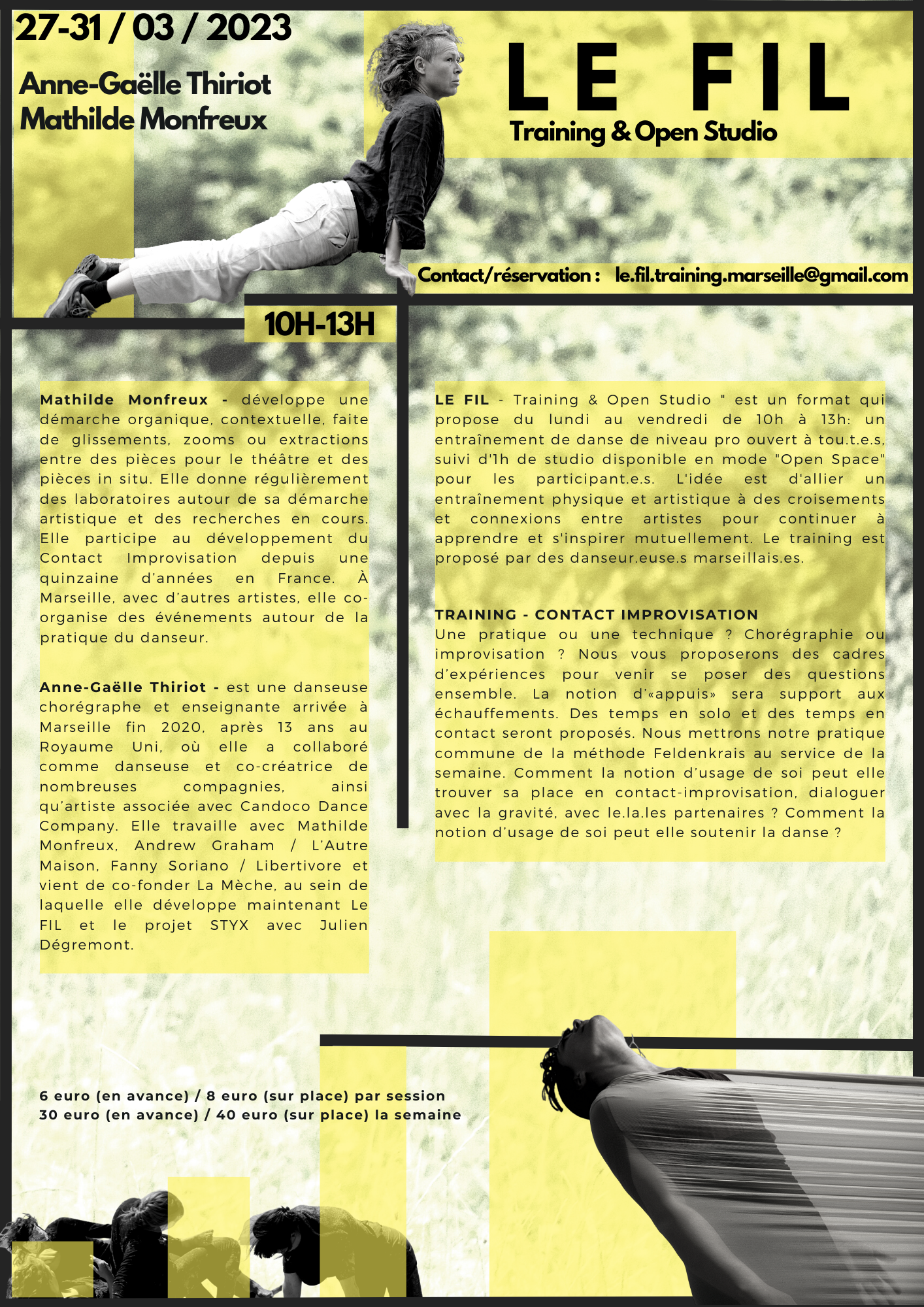 27-31 / 03 / 2023

Anne-Gaëlle Thiriot
Mathilde Monfreux

LE FIL

Training & Open Studio

Contact/réservation : le.fil.training.marseille@gmail.com

10H-13H

Mathilde Monfreux - développe une démarche organique, contextuelle, faite de glissements, zooms ou extractions entre des pièces pour le théâtre et des pièces in situ. Elle donne régulièrement des laboratoires autour de sa démarche artistique et des recherches en cours. Elle participe au développement du Contact Improvisation depuis une quinzaine d'années en France. À Marseille, avec d'autres artistes, elle co-organise des événements autour de la pratique du danseur.

Anne-Gaëlle Thiriot - est une danseuse chorégraphe et enseignante arrivée à Marseille fin 2020, après 13 ans au Royaume Uni, où elle a collaboré comme danseuse et co-créatrice de nombreuses compagnies, ainsi qu'artiste associée avec Candoco Dance Company. Elle travaille avec Mathilde Monfreux, Andrew Graham / L'Autre Maison, Fanny Soriano / Libertivore et vient de co-fonder La Mèche, au sein de laquelle elle développe maintenant Le FIL et le projet STYX avec Julien Dégremont.

LE FIL - Training & Open Studio " est un format qui propose du lundi au vendredi de 10h à 13h: un entraînement de danse de niveau pro ouvert à tou.t.e.s, suivi d'1h de studio disponible en mode "Open Space" pour les participant.e.s. L'idée est d'allier un entraînement physique et artistique à des croisements et connexions entre artistes pour continuer à apprendre et s'inspirer mutuellement. Le training est proposé par des danseur.euse.s marseillais.es.

TRAINING - CONTACT IMPROVISATION
Une pratique ou une technique ? Chorégraphie ou improvisation ? Nous vous proposerons des cadres d'expériences pour venir se poser des questions ensemble. La notion d'«appuis» sera support aux échauffements. Des temps en solo et des temps en contact seront proposés. Nous mettrons notre pratique commune de la méthode Feldenkrais au service de la semaine. Comment la notion d'usage de soi peut elle trouver sa place en contact-improvisation, dialoguer avec la gravité, avec le.la.les partenaires ? Comment la notion d'usage de soi peut elle soutenir la danse ?

6 euro (en avance) / 8 euro (sur place) par session
30 euro (en avance) / 40 euro (sur place) la semaine